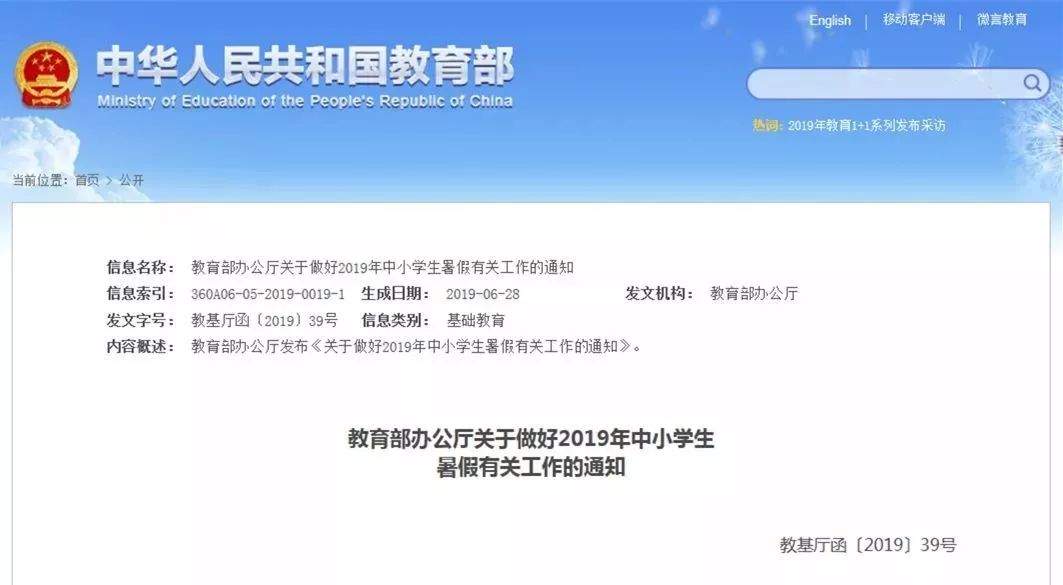 English | 移动客户端 | 微言教育

中华人民共和国教育部
Ministry of Education of the People's Republic of China

热词: 2019年教育1+1系列发布采访

当前位置: 首页 > 公开

信息名称: 教育部办公厅关于做好2019年中小学生暑假有关工作的通知
信息索引: 360A06-05-2019-0019-1 生成日期: 2019-06-28 发文机构: 教育部办公厅
发文字号: 教基厅函〔2019〕39号 信息类别: 基础教育
内容概述: 教育部办公厅发布《关于做好2019年中小学生暑假有关工作的通知》。

教育部办公厅关于做好2019年中小学生暑假有关工作的通知

教基厅函〔2019〕39号